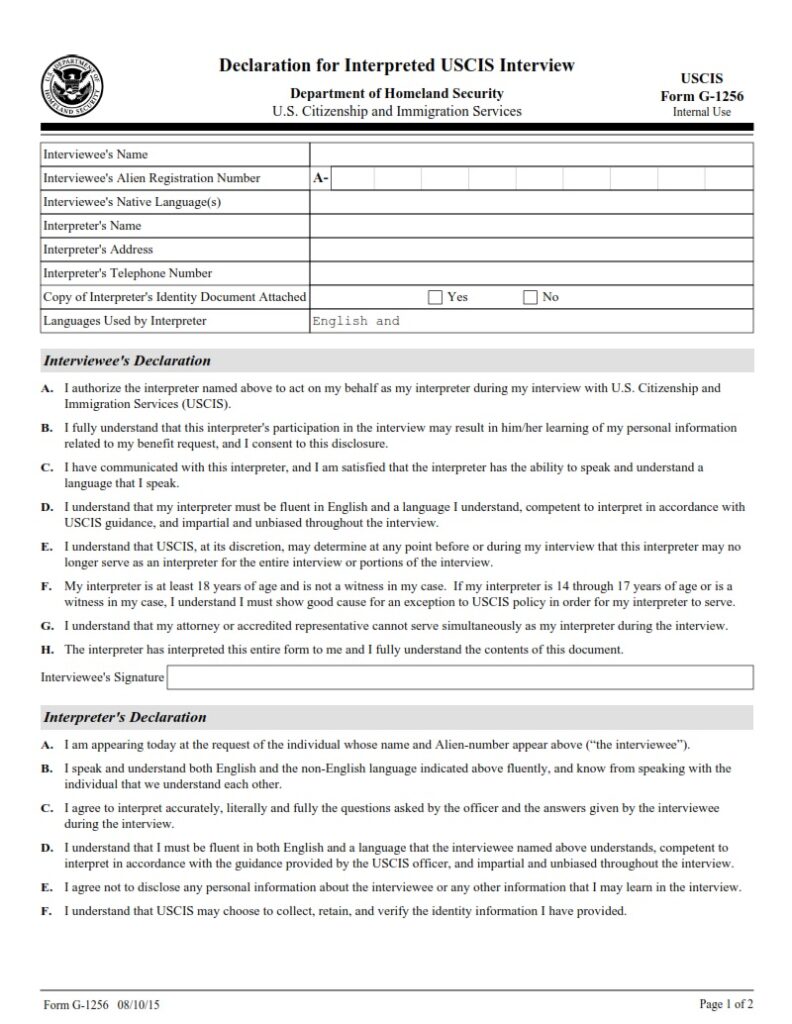 U.S. DEPARTMENT OF HOMELAND SECURITY

Declaration for Interpreted USCIS Interview

Department of Homeland Security
U.S. Citizenship and Immigration Services

USCIS
Form G-1256
Internal Use

| | |
|---|---|
| Interviewee's Name | |
| Interviewee's Alien Registration Number | A- |
| Interviewee's Native Language(s) | |
| Interpreter's Name | |
| Interpreter's Address | |
| Interpreter's Telephone Number | |
| Copy of Interpreter's Identity Document Attached | Yes No |
| Languages Used by Interpreter | English and |

Interviewee's Declaration

A. I authorize the interpreter named above to act on my behalf as my interpreter during my interview with U.S. Citizenship and Immigration Services (USCIS).

B. I fully understand that this interpreter's participation in the interview may result in him/her learning of my personal information related to my benefit request, and I consent to this disclosure.

C. I have communicated with this interpreter, and I am satisfied that the interpreter has the ability to speak and understand a language that I speak.

D. I understand that my interpreter must be fluent in English and a language I understand, competent to interpret in accordance with USCIS guidance, and impartial and unbiased throughout the interview.

E. I understand that USCIS, at its discretion, may determine at any point before or during my interview that this interpreter may no longer serve as an interpreter for the entire interview or portions of the interview.

F. My interpreter is at least 18 years of age and is not a witness in my case. If my interpreter is 14 through 17 years of age or is a witness in my case, I understand I must show good cause for an exception to USCIS policy in order for my interpreter to serve.

G. I understand that my attorney or accredited representative cannot serve simultaneously as my interpreter during the interview.

H. The interpreter has interpreted this entire form to me and I fully understand the contents of this document.

Interviewee's Signature

Interpreter's Declaration

A. I am appearing today at the request of the individual whose name and Alien-number appear above ("the interviewee").

B. I speak and understand both English and the non-English language indicated above fluently, and know from speaking with the individual that we understand each other.

C. I agree to interpret accurately, literally and fully the questions asked by the officer and the answers given by the interviewee during the interview.

D. I understand that I must be fluent in both English and a language that the interviewee named above understands, competent to interpret in accordance with the guidance provided by the USCIS officer, and impartial and unbiased throughout the interview.

E. I agree not to disclose any personal information about the interviewee or any other information that I may learn in the interview.

F. I understand that USCIS may choose to collect, retain, and verify the identity information I have provided.

Form G-1256 08/10/15

Page 1 of 2